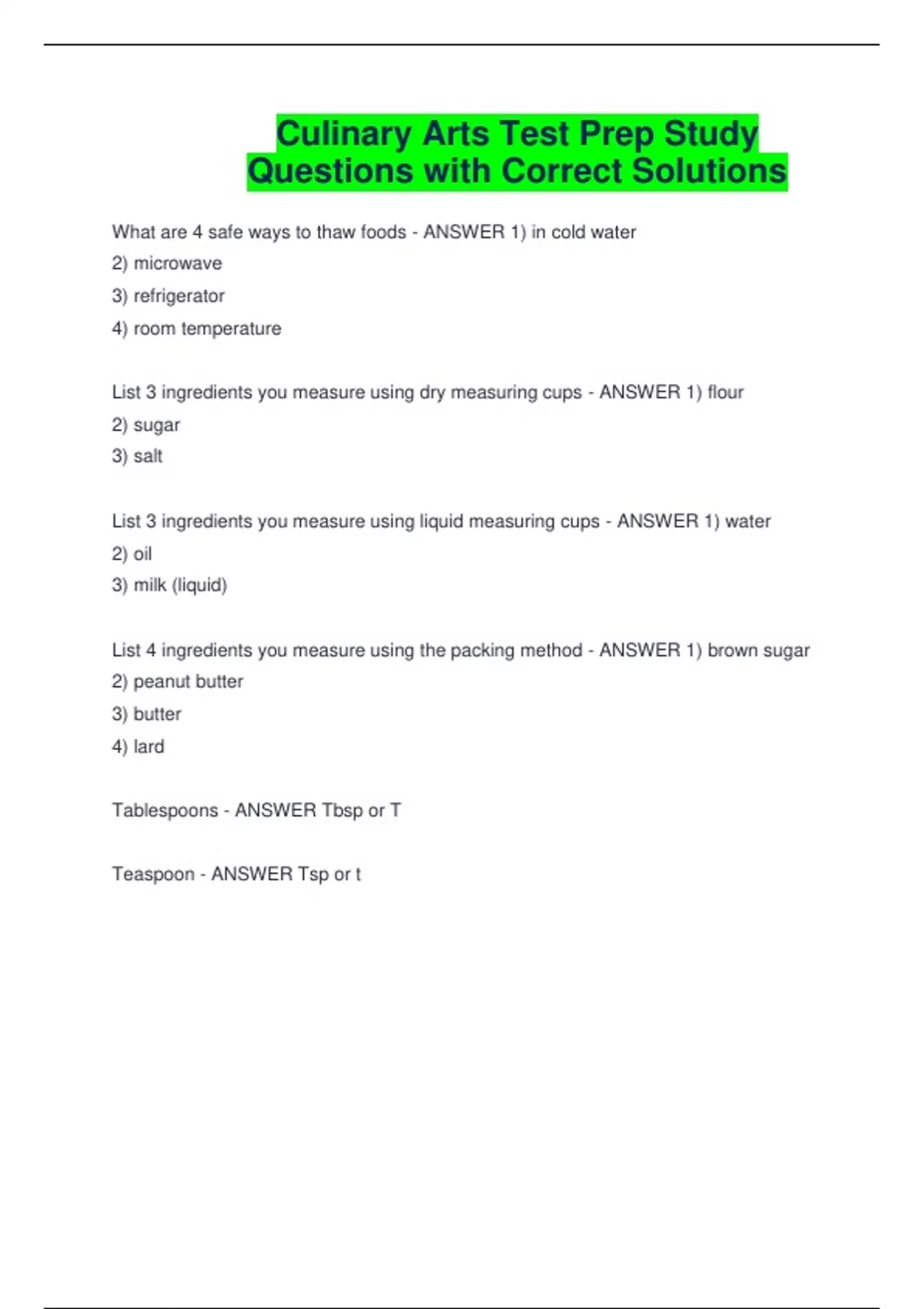 Culinary Arts Test Prep Study Questions with Correct Solutions

What are 4 safe ways to thaw foods - ANSWER 1) in cold water
2) microwave
3) refrigerator
4) room temperature

List 3 ingredients you measure using dry measuring cups - ANSWER 1) flour
2) sugar
3) salt

List 3 ingredients you measure using liquid measuring cups - ANSWER 1) water
2) oil
3) milk (liquid)

List 4 ingredients you measure using the packing method - ANSWER 1) brown sugar
2) peanut butter
3) butter
4) lard

Tablespoons - ANSWER Tbsp or T

Teaspoon - ANSWER Tsp or t